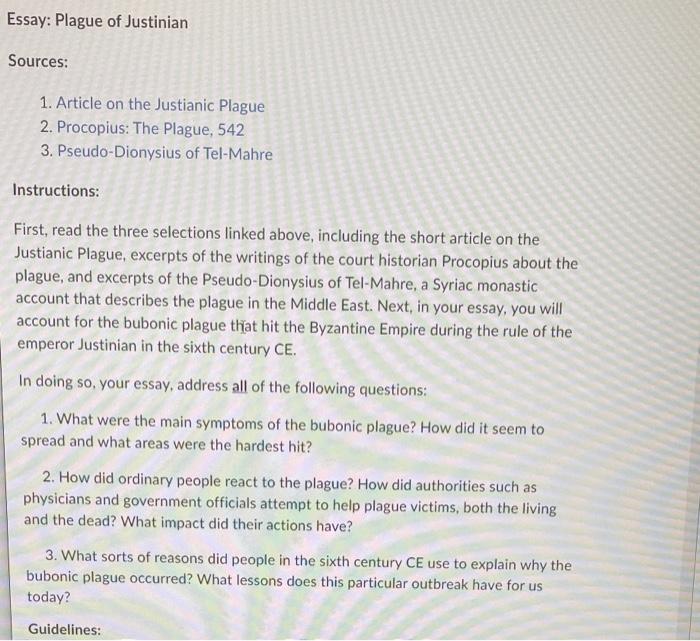 Essay: Plague of Justinian

Sources:

1. Article on the Justianic Plague
2. Procopius: The Plague, 542
3. Pseudo-Dionysius of Tel-Mahre

Instructions:

First, read the three selections linked above, including the short article on the Justianic Plague, excerpts of the writings of the court historian Procopius about the plague, and excerpts of the Pseudo-Dionysius of Tel-Mahre, a Syriac monastic account that describes the plague in the Middle East. Next, in your essay, you will account for the bubonic plague that hit the Byzantine Empire during the rule of the emperor Justinian in the sixth century CE.

In doing so, your essay, address all of the following questions:

1. What were the main symptoms of the bubonic plague? How did it seem to spread and what areas were the hardest hit?

2. How did ordinary people react to the plague? How did authorities such as physicians and government officials attempt to help plague victims, both the living and the dead? What impact did their actions have?

3. What sorts of reasons did people in the sixth century CE use to explain why the bubonic plague occurred? What lessons does this particular outbreak have for us today?

Guidelines: